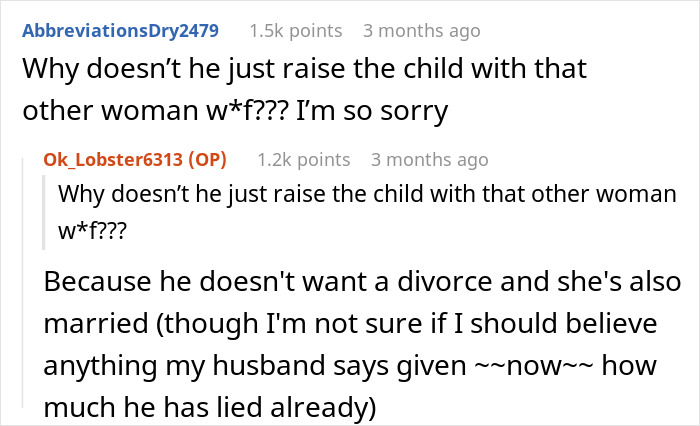 AbbreviationsDry2479 1.5k points 3 months ago

Why doesn’t he just raise the child with that other woman w*f??? I’m so sorry

Ok_Lobster6313 (OP) 1.2k points 3 months ago

Why doesn’t he just raise the child with that other woman w*f???

Because he doesn't want a divorce and she's also married (though I'm not sure if I should believe anything my husband says given ~~now~~ how much he has lied already)